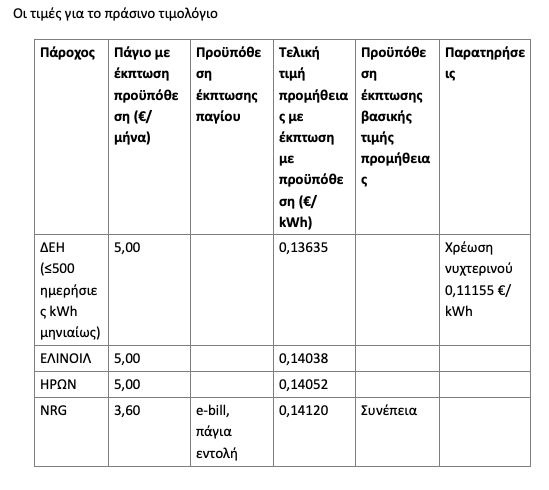 Οι τιμές για το πράσινο τιμολόγιο

| Πάροχος | Πάγιο με έκπτωση προϋπόθεση (€/μήνα) | Προϋπόθεση έκπτωσης παγίου | Τελική τιμή προμήθειας με έκπτωση με προϋπόθεση (€/kWh) | Προϋπόθεση έκπτωσης βασικής τιμής προμήθειας | Παρατηρήσεις |
|---|---|---|---|---|---|
| ΔΕΗ (≤500 ημερήσιες kWh μηνιαίως) | 5,00 | | 0,13635 | | Χρέωση νυχτερινού 0,11155 €/kWh |
| ΕΛΙΝΟΙΛ | 5,00 | | 0,14038 | | |
| ΗΡΩΝ | 5,00 | | 0,14052 | | |
| NRG | 3,60 | e-bill, πάγια εντολή | 0,14120 | Συνέπεια | |